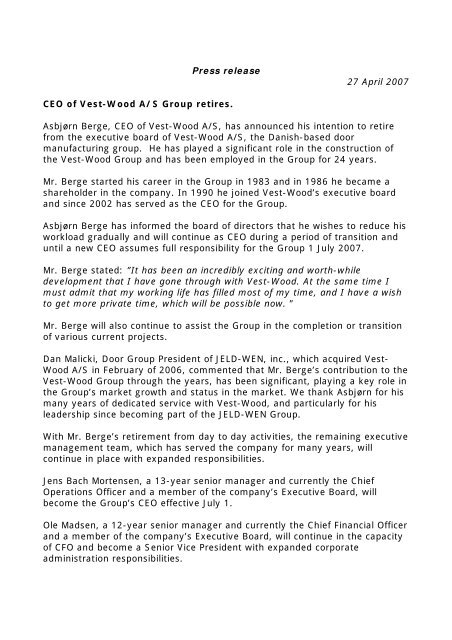 Press release

27 April 2007

CEO of Vest-Wood A/S Group retires.

Asbjørn Berge, CEO of Vest-Wood A/S, has announced his intention to retire from the executive board of Vest-Wood A/S, the Danish-based door manufacturing group. He has played a significant role in the construction of the Vest-Wood Group and has been employed in the Group for 24 years.

Mr. Berge started his career in the Group in 1983 and in 1986 he became a shareholder in the company. In 1990 he joined Vest-Wood's executive board and since 2002 has served as the CEO for the Group.

Asbjørn Berge has informed the board of directors that he wishes to reduce his workload gradually and will continue as CEO during a period of transition and until a new CEO assumes full responsibility for the Group 1 July 2007.

Mr. Berge stated: "It has been an incredibly exciting and worth-while development that I have gone through with Vest-Wood. At the same time I must admit that my working life has filled most of my time, and I have a wish to get more private time, which will be possible now. "

Mr. Berge will also continue to assist the Group in the completion or transition of various current projects.

Dan Malicki, Door Group President of JELD-WEN, inc., which acquired Vest-Wood A/S in February of 2006, commented that Mr. Berge's contribution to the Vest-Wood Group through the years, has been significant, playing a key role in the Group's market growth and status in the market. We thank Asbjørn for his many years of dedicated service with Vest-Wood, and particularly for his leadership since becoming part of the JELD-WEN Group.

With Mr. Berge's retirement from day to day activities, the remaining executive management team, which has served the company for many years, will continue in place with expanded responsibilities.

Jens Bach Mortensen, a 13-year senior manager and currently the Chief Operations Officer and a member of the company's Executive Board, will become the Group's CEO effective July 1.

Ole Madsen, a 12-year senior manager and currently the Chief Financial Officer and a member of the company's Executive Board, will continue in the capacity of CFO and become a Senior Vice President with expanded corporate administration responsibilities.